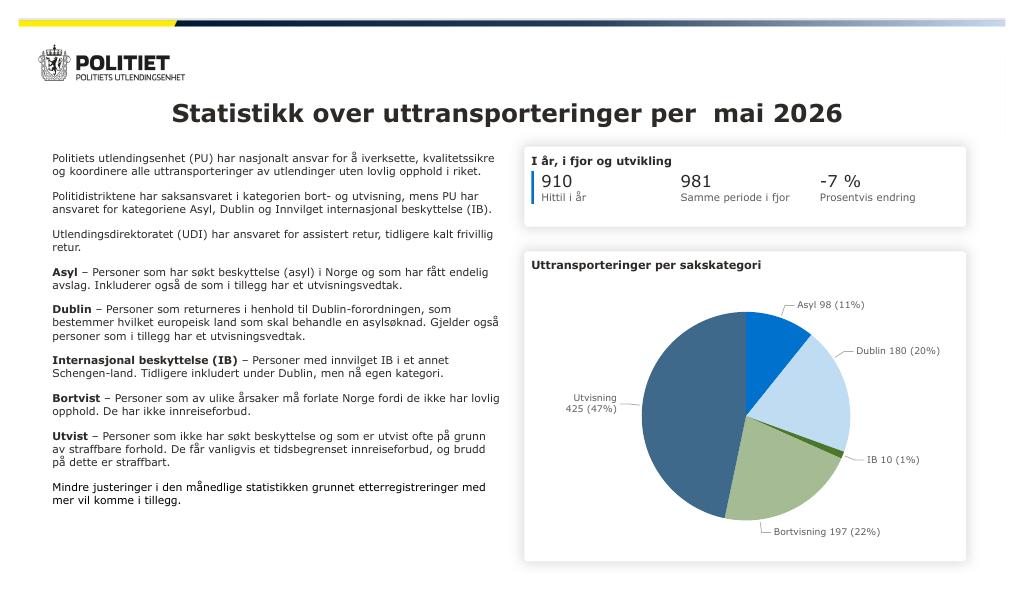 POLITIET
POLITIETS UTLENDINGSENHET

Statistikk over uttransporteringer per mai 2026

Politiets utlendingsenhet (PU) har nasjonalt ansvar for å iverksette, kvalitetssikre og koordinere alle uttransporteringer av utlendinger uten lovlig opphold i riket.

Politidistriktene har saksansvaret i kategorien bort- og utvisning, mens PU har ansvaret for kategoriene Asyl, Dublin og Innvilget internasjonal beskyttelse (IB).

Utlendingsdirektoratet (UDI) har ansvaret for assistert retur, tidligere kalt frivillig retur.

Asyl – Personer som har søkt beskyttelse (asyl) i Norge og som har fått endelig avslag. Inkluderer også de som i tillegg har et utvisningsvedtak.

Dublin – Personer som returneres i henhold til Dublin-forordningen, som bestemmer hvilket europeisk land som skal behandle en asylsøknad. Gjelder også personer som i tillegg har et utvisningsvedtak.

Internasjonal beskyttelse (IB) – Personer med innvilget IB i et annet Schengen-land. Tidligere inkludert under Dublin, men nå egen kategori.

Bortvist – Personer som av ulike årsaker må forlate Norge fordi de ikke har lovlig opphold. De har ikke innreiseforbud.

Utvist – Personer som ikke har søkt beskyttelse og som er utvist ofte på grunn av straffbare forhold. De får vanligvis et tidsbegrenset innreiseforbud, og brudd på dette er straffbart.

Mindre justeringer i den månedlige statistikken grunnet etterregistreringer med mer vil komme i tillegg.

I år, i fjor og utvikling
910
Hittil i år
981
Samme periode i fjor
-7 %
Prosentvis endring

Uttransporteringer per sakskategori
Asyl 98 (11%)
Dublin 180 (20%)
IB 10 (1%)
Bortvisning 197 (22%)
Utvisning
425 (47%)